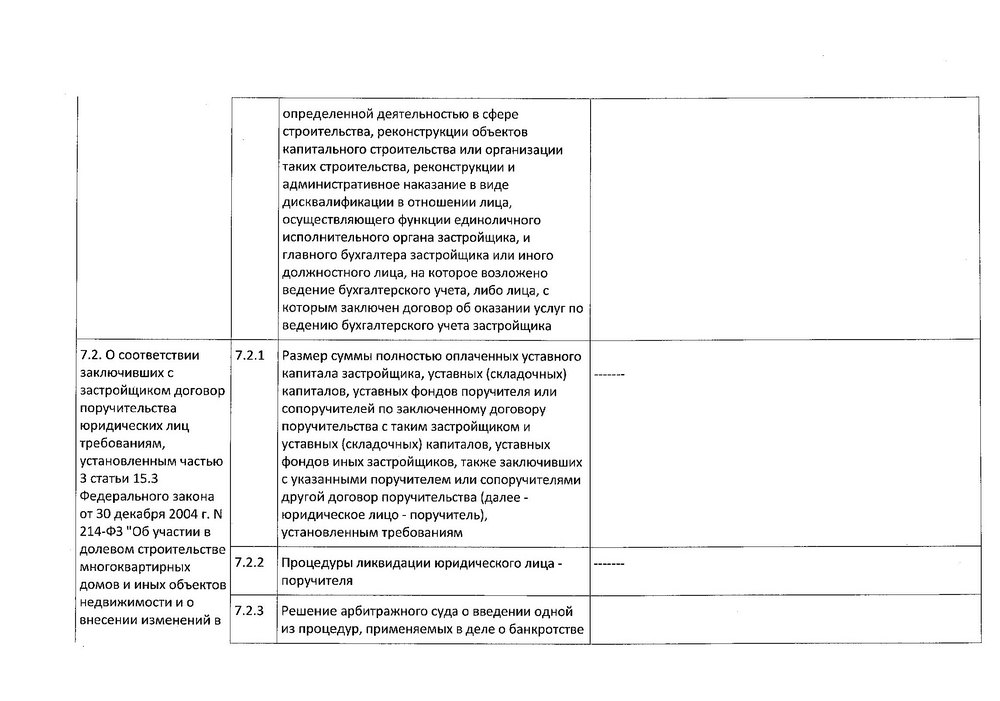 | | | | |
|---|---|---|---|
| | | определенной деятельностью в сфере строительства, реконструкции объектов капитального строительства или организации таких строительства, реконструкции и административное наказание в виде дисквалификации в отношении лица, осуществляющего функции единоличного исполнительного органа застройщика, и главного бухгалтера застройщика или иного должностного лица, на которое возложено ведение бухгалтерского учета, либо лица, с которым заключен договор об оказании услуг по ведению бухгалтерского учета застройщика | |
| 7.2. О соответствии заключивших с застройщиком договор поручительства юридических лиц требованиям, установленным частью 3 статьи 15.3 Федерального закона от 30 декабря 2004 г. N 214-ФЗ "Об участии в долевом строительстве многоквартирных домов и иных объектов недвижимости и о внесении изменений в | 7.2.1 | Размер суммы полностью оплаченных уставного капитала застройщика, уставных (складочных) капиталов, уставных фондов поручителя или сопоручителей по заключенному договору поручительства с таким застройщиком и уставных (складочных) капиталов, уставных фондов иных застройщиков, также заключивших с указанными поручителем или сопоручителями другой договор поручительства (далее - юридическое лицо - поручитель), установленным требованиям | ------- |
| | 7.2.2 | Процедуры ликвидации юридического лица - поручителя | ------- |
| | 7.2.3 | Решение арбитражного суда о введении одной из процедур, применяемых в деле о банкротстве | |